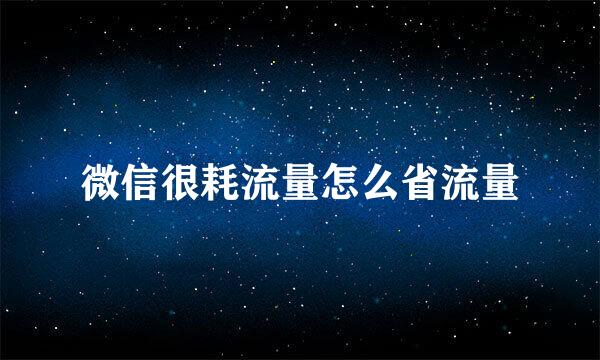 微信很耗流量怎么省流量